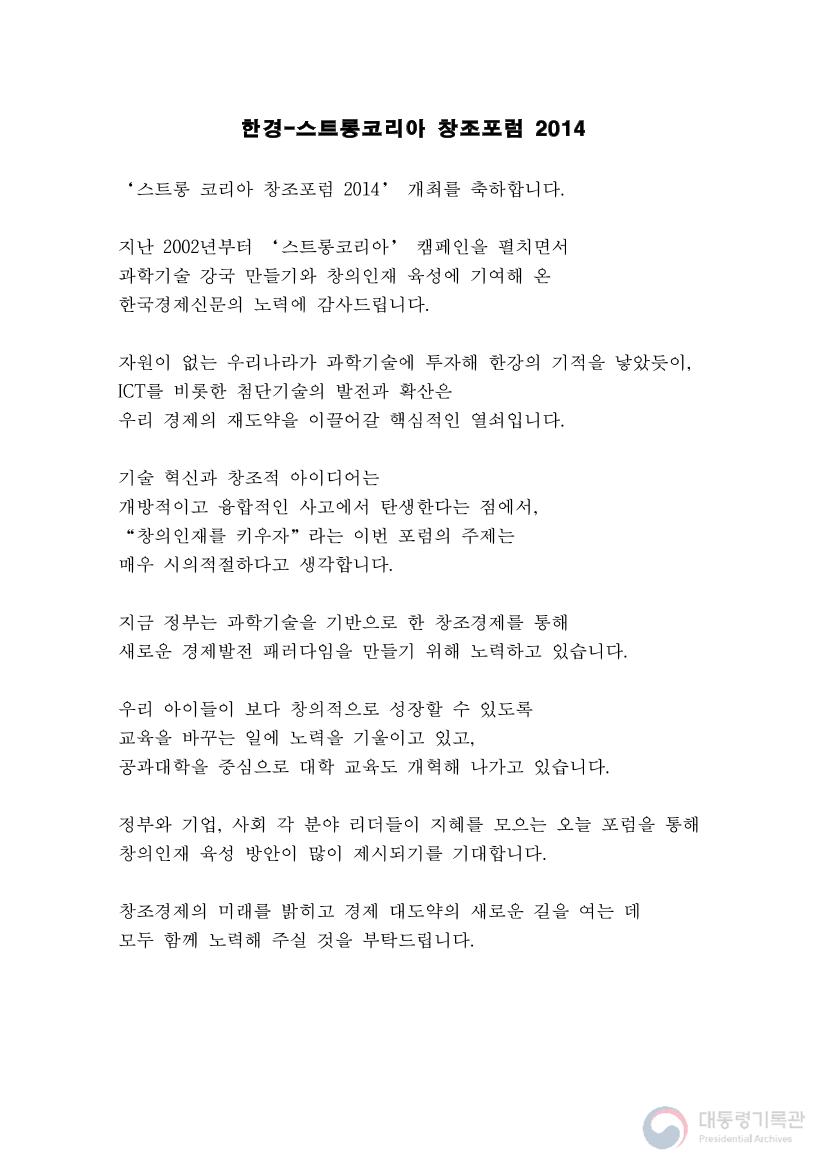 한경-스트롱코리아 창조포럼 2014

‘스트롱 코리아 창조포럼 2014’ 개최를 축하합니다.

지난 2002년부터 ‘스트롱코리아’ 캠페인을 펼치면서
과학기술 강국 만들기와 창의인재 육성에 기여해 온
한국경제신문의 노력에 감사드립니다.

자원이 없는 우리나라가 과학기술에 투자해 한강의 기적을 낳았듯이,
ICT를 비롯한 첨단기술의 발전과 확산은
우리 경제의 재도약을 이끌어갈 핵심적인 열쇠입니다.

기술 혁신과 창조적 아이디어는
개방적이고 융합적인 사고에서 탄생한다는 점에서,
“창의인재를 키우자”라는 이번 포럼의 주제는
매우 시의적절하다고 생각합니다.

지금 정부는 과학기술을 기반으로 한 창조경제를 통해
새로운 경제발전 패러다임을 만들기 위해 노력하고 있습니다.

우리 아이들이 보다 창의적으로 성장할 수 있도록
교육을 바꾸는 일에 노력을 기울이고 있고,
공과대학을 중심으로 대학 교육도 개혁해 나가고 있습니다.

정부와 기업, 사회 각 분야 리더들이 지혜를 모으는 오늘 포럼을 통해
창의인재 육성 방안이 많이 제시되기를 기대합니다.

창조경제의 미래를 밝히고 경제 대도약의 새로운 길을 여는 데
모두 함께 노력해 주실 것을 부탁드립니다.

대통령기록관
Presidential Archives